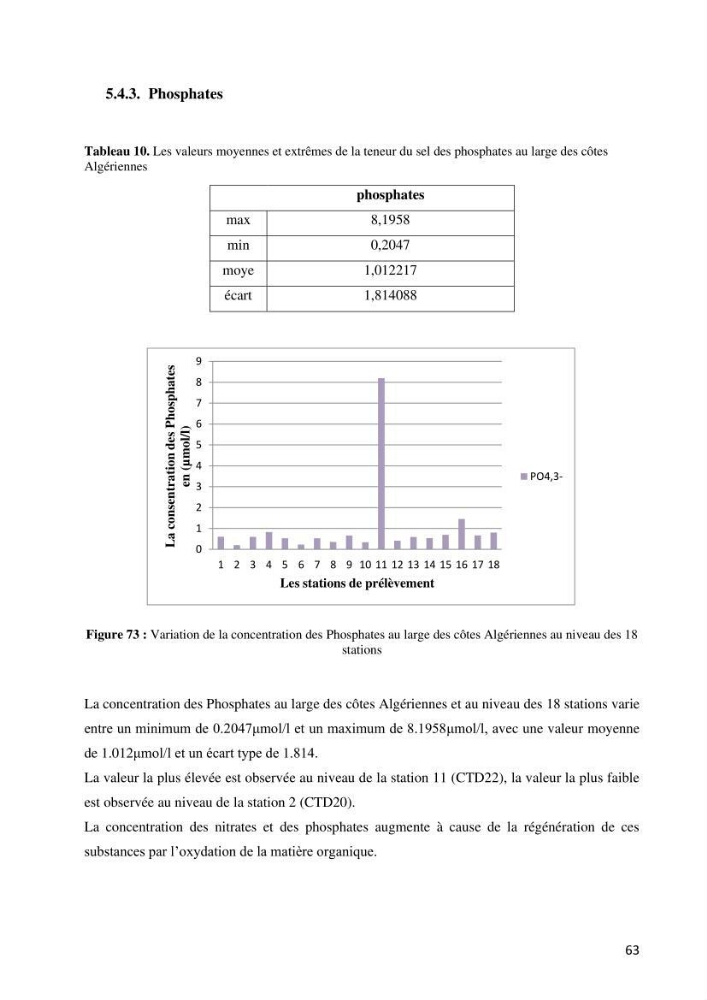 5.4.3. Phosphates

Tableau 10. Les valeurs moyennes et extrêmes de la teneur du sel des phosphates au large des côtes Algériennes

| | phosphates |
|---|---|
| max | 8,1958 |
| min | 0,2047 |
| moye | 1,012217 |
| écart | 1,814088 |

La consentration des Phosphates en (µmol/l)

9
8
7
6
5
4
3
2
1
0

1 2 3 4 5 6 7 8 9 10 11 12 13 14 15 16 17 18

Les stations de prélèvement

PO4,3-

Figure 73 : Variation de la concentration des Phosphates au large des côtes Algériennes au niveau des 18 stations

La concentration des Phosphates au large des côtes Algériennes et au niveau des 18 stations varie entre un minimum de 0.2047µmol/l et un maximum de 8.1958µmol/l, avec une valeur moyenne de 1.012µmol/l et un écart type de 1.814.

La valeur la plus élevée est observée au niveau de la station 11 (CTD22), la valeur la plus faible est observée au niveau de la station 2 (CTD20).

La concentration des nitrates et des phosphates augmente à cause de la régénération de ces substances par l'oxydation de la matière organique.

63